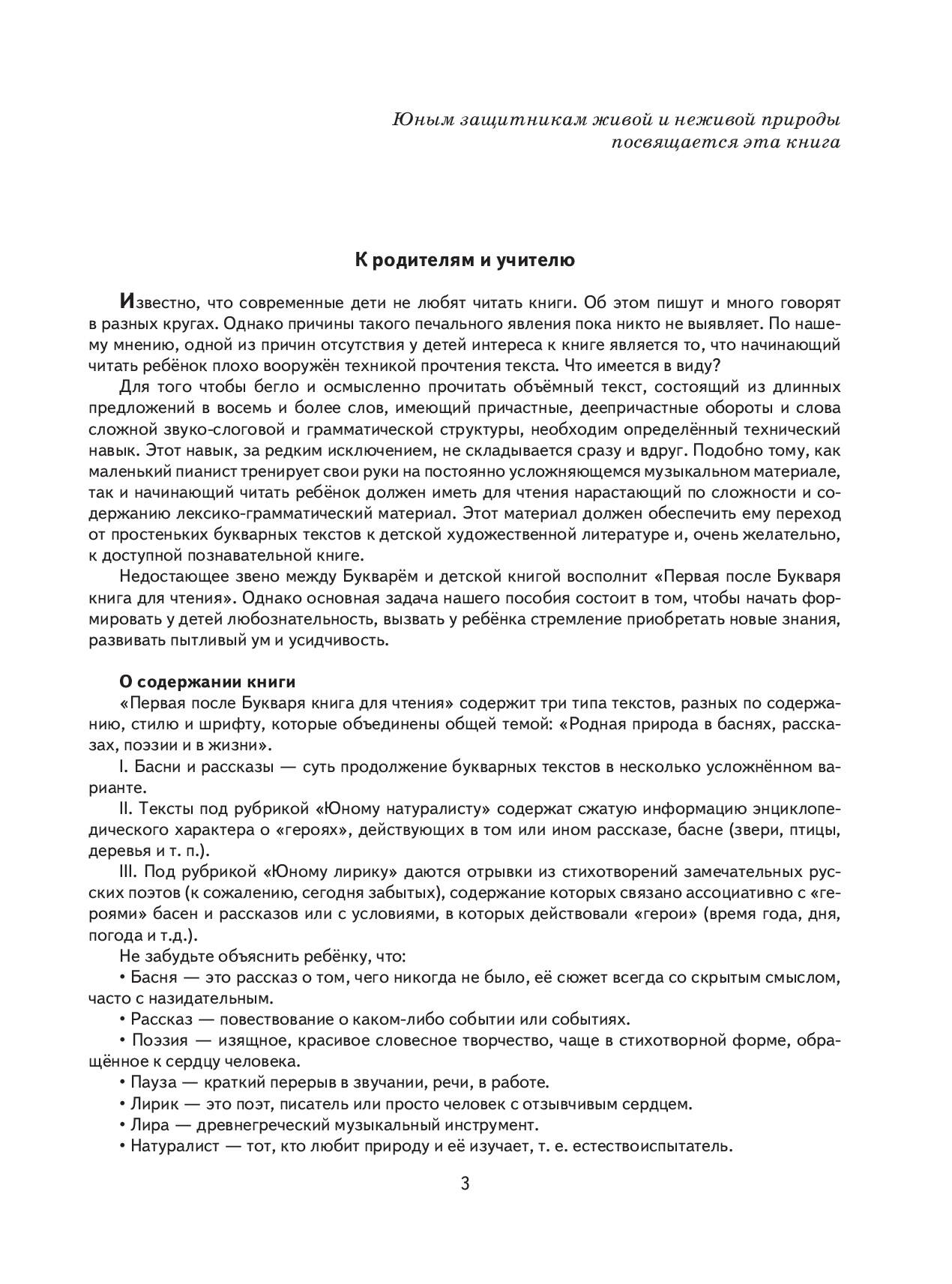 Юным защитникам живой и неживой природы посвящается эта книга

К родителям и учителю

Известно, что современные дети не любят читать книги. Об этом пишут и много говорят в разных кругах. Однако причины такого печального явления пока никто не выявляет. По нашему мнению, одной из причин отсутствия у детей интереса к книге является то, что начинающий читать ребёнок плохо вооружён техникой прочтения текста. Что имеется в виду?

Для того чтобы бегло и осмысленно прочитать объёмный текст, состоящий из длинных предложений в восемь и более слов, имеющий причастные, деепричастные обороты и слова сложной звуко-слоговой и грамматической структуры, необходим определённый технический навык. Этот навык, за редким исключением, не складывается сразу и вдруг. Подобно тому, как маленький пианист тренирует свои руки на постоянно усложняющемся музыкальном материале, так и начинающий читать ребёнок должен иметь для чтения нарастающий по сложности и содержанию лексико-грамматический материал. Этот материал должен обеспечить ему переход от простеньких букварных текстов к детской художественной литературе и, очень желательно, к доступной познавательной книге.

Недостающее звено между Букварём и детской книгой восполнит «Первая после Букваря книга для чтения». Однако основная задача нашего пособия состоит в том, чтобы начать формировать у детей любознательность, вызвать у ребёнка стремление приобретать новые знания, развивать пытливый ум и усидчивость.

О содержании книги

«Первая после Букваря книга для чтения» содержит три типа текстов, разных по содержанию, стилю и шрифту, которые объединены общей темой: «Родная природа в баснях, рассказах, поэзии и в жизни».

I. Басни и рассказы — суть продолжение букварных текстов в несколько усложнённом варианте.

II. Тексты под рубрикой «Юному натуралисту» содержат сжатую информацию энциклопедического характера о «героях», действующих в том или ином рассказе, басне (звери, птицы, деревья и т. п.).

III. Под рубрикой «Юному лирику» даются отрывки из стихотворений замечательных русских поэтов (к сожалению, сегодня забытых), содержание которых связано ассоциативно с «героями» басен и рассказов или с условиями, в которых действовали «герои» (время года, дня, погода и т.д.).

Не забудьте объяснить ребёнку, что:

• Басня — это рассказ о том, чего никогда не было, её сюжет всегда со скрытым смыслом, часто с назидательным.

• Рассказ — повествование о каком-либо событии или событиях.

• Поэзия — изящное, красивое словесное творчество, чаще в стихотворной форме, обращённое к сердцу человека.

• Пауза — краткий перерыв в звучании, речи, в работе.

• Лирик — это поэт, писатель или просто человек с отзывчивым сердцем.

• Лира — древнегреческий музыкальный инструмент.

• Натуралист — тот, кто любит природу и её изучает, т. е. естествоиспытатель.

3